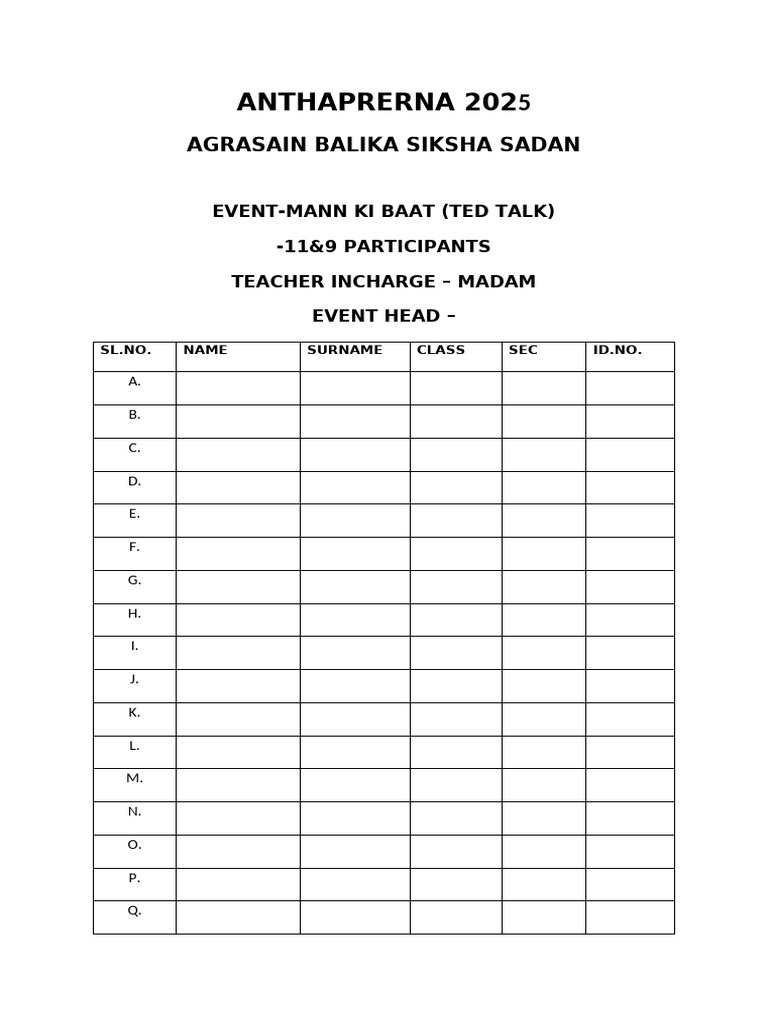 ANTHAPRERNA 2025

AGRASAIN BALIKA SIKSHA SADAN

EVENT-MANN KI BAAT (TED TALK)

-11&9 PARTICIPANTS

TEACHER INCHARGE – MADAM

EVENT HEAD –

| SL.NO. | NAME | SURNAME | CLASS | SEC | ID.NO. |
|---|---|---|---|---|---|
| A. | | | | | |
| B. | | | | | |
| C. | | | | | |
| D. | | | | | |
| E. | | | | | |
| F. | | | | | |
| G. | | | | | |
| H. | | | | | |
| I. | | | | | |
| J. | | | | | |
| K. | | | | | |
| L. | | | | | |
| M. | | | | | |
| N. | | | | | |
| O. | | | | | |
| P. | | | | | |
| Q. | | | | | |